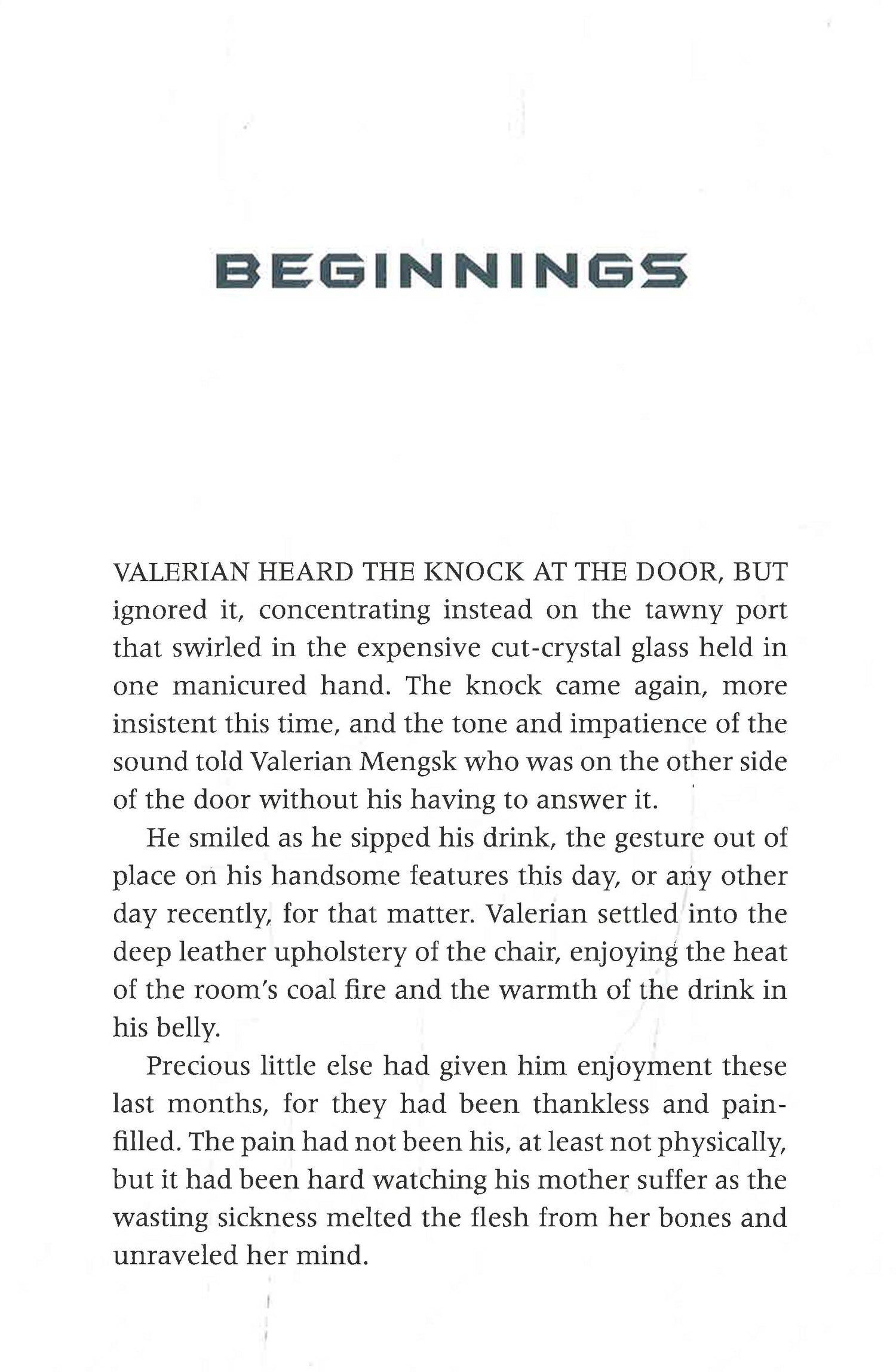 BEGINNINGS

VALERIAN HEARD THE KNOCK AT THE DOOR, BUT ignored it, concentrating instead on the tawny port that swirled in the expensive cut-crystal glass held in one manicured hand. The knock came again, more insistent this time, and the tone and impatience of the sound told Valerian Mengsk who was on the other side of the door without his having to answer it.

He smiled as he sipped his drink, the gesture out of place on his handsome features this day, or any other day recently, for that matter. Valerian settled into the deep leather upholstery of the chair, enjoying the heat of the room's coal fire and the warmth of the drink in his belly.

Precious little else had given him enjoyment these last months, for they had been thankless and pain-filled. The pain had not been his, at least not physically, but it had been hard watching his mother suffer as the wasting sickness melted the flesh from her bones and unraveled her mind.